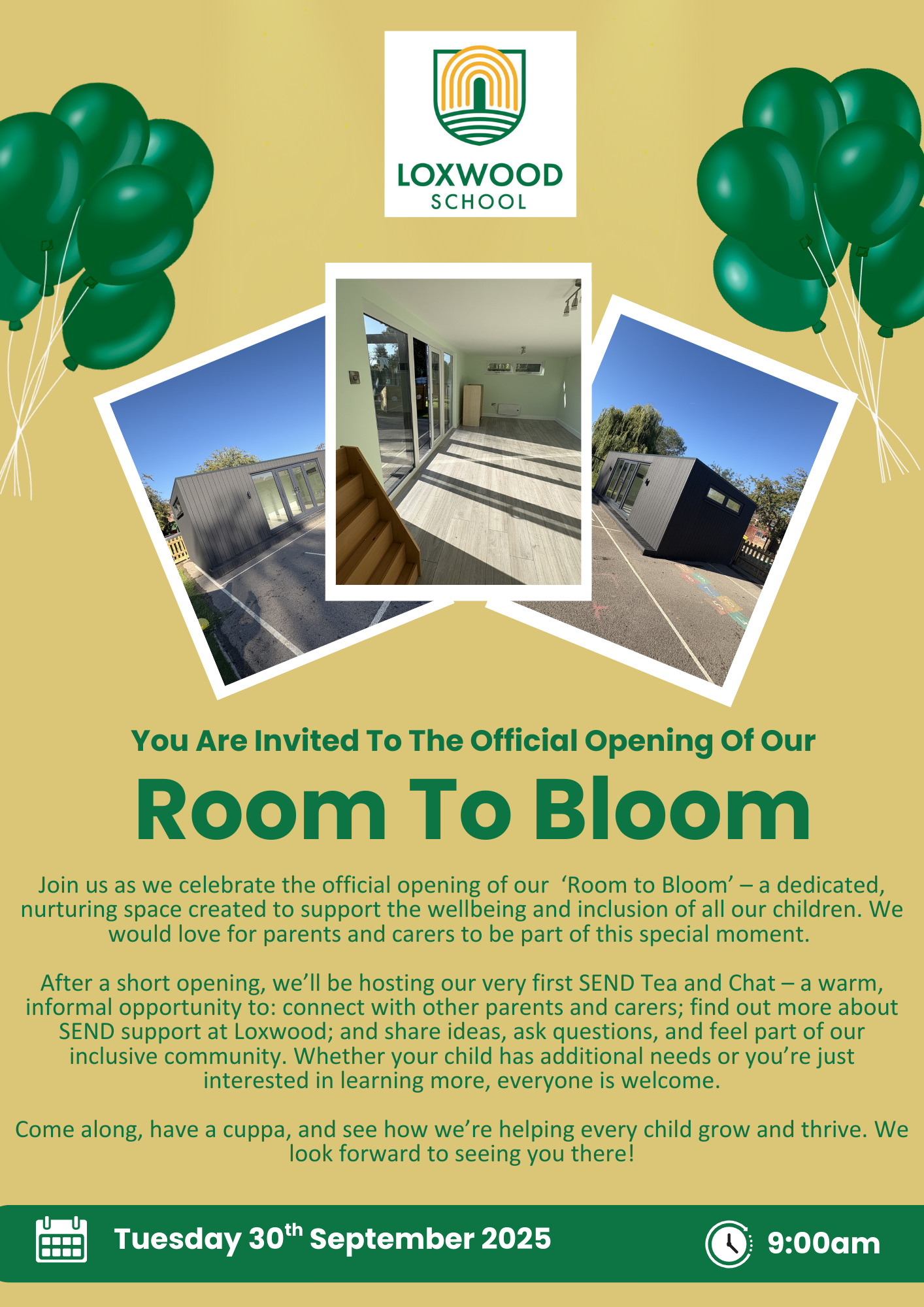 LOXWOOD SCHOOL

You Are Invited To The Official Opening Of Our

Room To Bloom

Join us as we celebrate the official opening of our ‘Room to Bloom’ – a dedicated, nurturing space created to support the wellbeing and inclusion of all our children. We would love for parents and carers to be part of this special moment.

After a short opening, we’ll be hosting our very first SEND Tea and Chat – a warm, informal opportunity to: connect with other parents and carers; find out more about SEND support at Loxwood; and share ideas, ask questions, and feel part of our inclusive community. Whether your child has additional needs or you’re just interested in learning more, everyone is welcome.

Come along, have a cuppa, and see how we’re helping every child grow and thrive. We look forward to seeing you there!

Tuesday 30$^{th}$ September 2025

9:00am